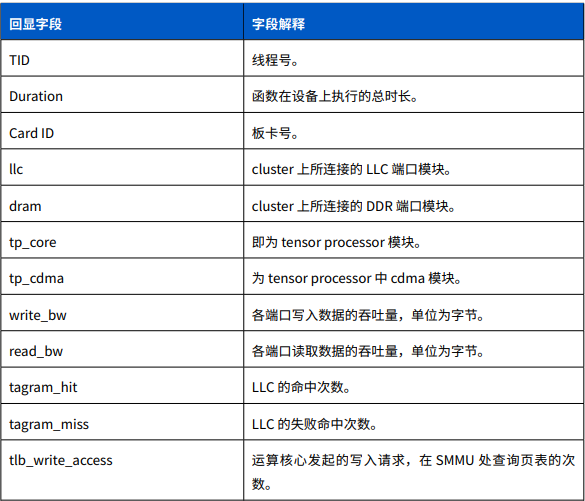 | 回显字段 | 字段解释 |
|---|---|
| TID | 线程号。 |
| Duration | 函数在设备上执行的总时长。 |
| Card ID | 板卡号。 |
| llc | cluster 上所连接的 LLC 端口模块。 |
| dram | cluster 上所连接的 DDR 端口模块。 |
| tp_core | 即为 tensor processor 模块。 |
| tp_cdma | 为 tensor processor 中 cdma 模块。 |
| write_bw | 各端口写入数据的吞吐量，单位为字节。 |
| read_bw | 各端口读取数据的吞吐量，单位为字节。 |
| tagram_hit | LLC 的命中次数。 |
| tagram_miss | LLC 的失败命中次数。 |
| tlb_write_access | 运算核心发起的写入请求，在 SMMU 处查询页表的次数。 |